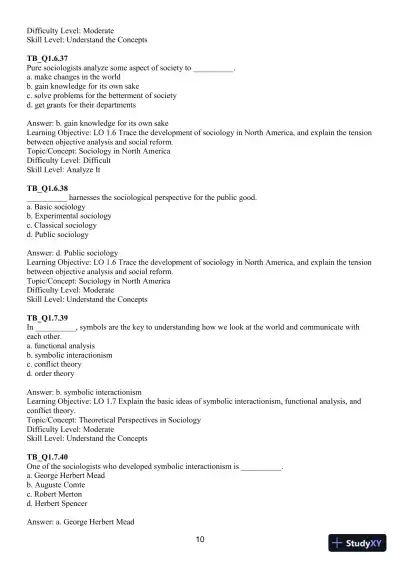 Difficulty Level: Moderate
Skill Level: Understand the Concepts

TB_Q1.6.37
Pure sociologists analyze some aspect of society to __________.
a. make changes in the world
b. gain knowledge for its own sake
c. solve problems for the betterment of society
d. get grants for their departments

Answer: b. gain knowledge for its own sake
Learning Objective: LO 1.6 Trace the development of sociology in North America, and explain the tension between objective analysis and social reform.
Topic/Concept: Sociology in North America
Difficulty Level: Difficult
Skill Level: Analyze It

TB_Q1.6.38
__________ harnesses the sociological perspective for the public good.
a. Basic sociology
b. Experimental sociology
c. Classical sociology
d. Public sociology

Answer: d. Public sociology
Learning Objective: LO 1.6 Trace the development of sociology in North America, and explain the tension between objective analysis and social reform.
Topic/Concept: Sociology in North America
Difficulty Level: Moderate
Skill Level: Understand the Concepts

TB_Q1.7.39
In __________, symbols are the key to understanding how we look at the world and communicate with each other.
a. functional analysis
b. symbolic interactionism
c. conflict theory
d. order theory

Answer: b. symbolic interactionism
Learning Objective: LO 1.7 Explain the basic ideas of symbolic interactionism, functional analysis, and conflict theory.
Topic/Concept: Theoretical Perspectives in Sociology
Difficulty Level: Moderate
Skill Level: Understand the Concepts

TB_Q1.7.40
One of the sociologists who developed symbolic interactionism is __________.
a. George Herbert Mead
b. Auguste Comte
c. Robert Merton
d. Herbert Spencer

Answer: a. George Herbert Mead

10

StudyXY